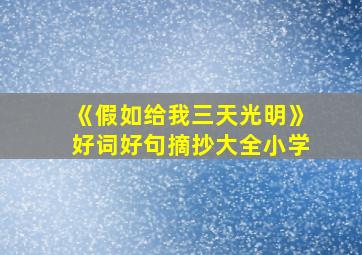 《假如给我三天光明》
好词好句摘抄大全小学